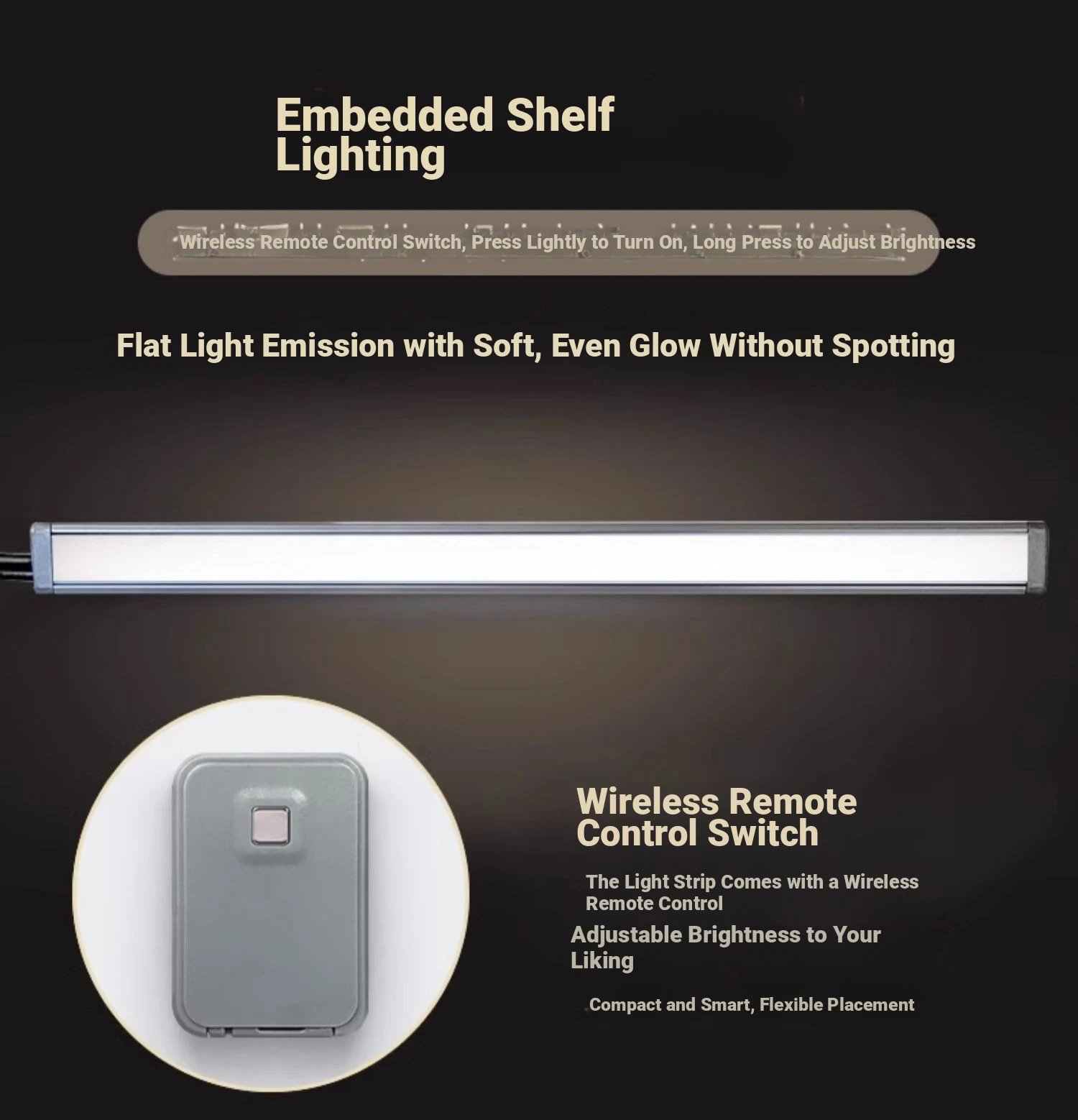 Embedded Shelf Lighting

Wireless Remote Control Switch, Press Lightly to Turn On, Long Press to Adjust Brightness

Flat Light Emission with Soft, Even Glow Without Spotting

Wireless Remote Control Switch

The Light Strip Comes with a Wireless Remote Control

Adjustable Brightness to Your Liking

Compact and Smart, Flexible Placement